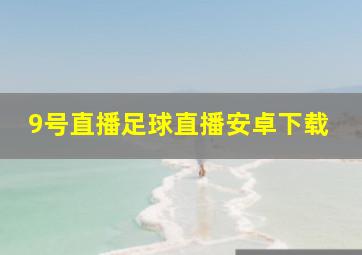 9号直播足球直播安卓下载